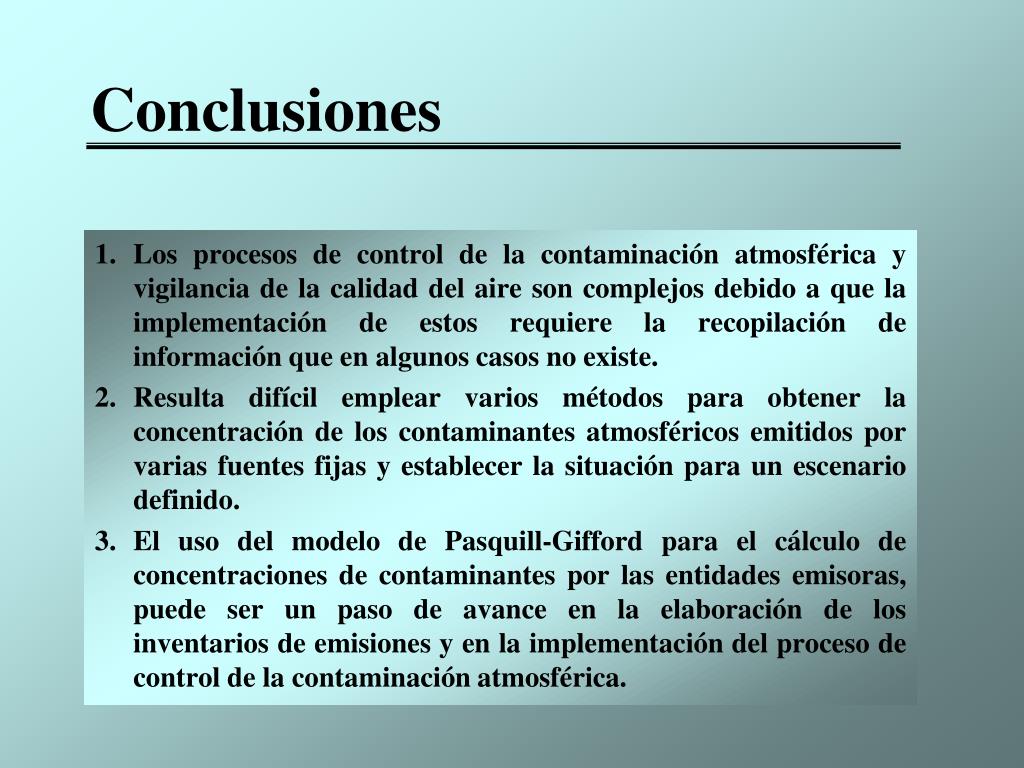 Conclusiones

1. Los procesos de control de la contaminación atmosférica y vigilancia de la calidad del aire son complejos debido a que la implementación de estos requiere la recopilación de información que en algunos casos no existe.

2. Resulta difícil emplear varios métodos para obtener la concentración de los contaminantes atmosféricos emitidos por varias fuentes fijas y establecer la situación para un escenario definido.

3. El uso del modelo de Pasquill-Gifford para el cálculo de concentraciones de contaminantes por las entidades emisoras, puede ser un paso de avance en la elaboración de los inventarios de emisiones y en la implementación del proceso de control de la contaminación atmosférica.